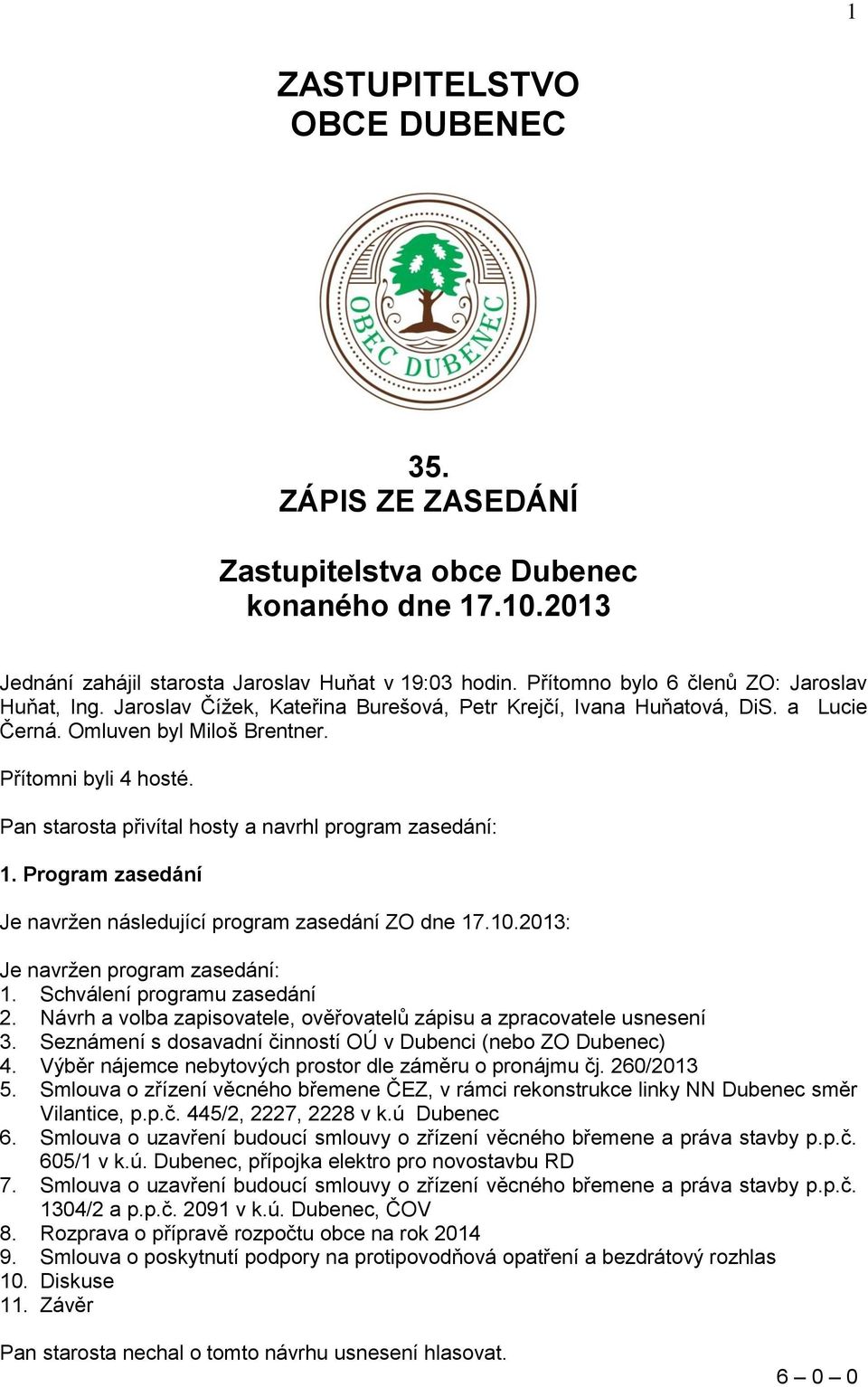 1

ZASTUPITELSTVO
OBCE DUBENEC

OBEC DUBENEC

35.
ZÁPIS ZE ZASEDÁNÍ

Zastupitelstva obce Dubenec
konaného dne 17.10.2013

Jednání zahájil starosta Jaroslav Huňat v 19:03 hodin. Přítomno bylo 6 členů ZO: Jaroslav Huňat, Ing. Jaroslav Čížek, Kateřina Burešová, Petr Krejčí, Ivana Huňatová, DiS. a Lucie Černá. Omluven byl Miloš Brentner.

Přítomni byli 4 hosté.

Pan starosta přivítal hosty a navrhl program zasedání:

1. Program zasedání

Je navržen následující program zasedání ZO dne 17.10.2013:

Je navržen program zasedání:
1. Schválení programu zasedání
2. Návrh a volba zapisovatele, ověřovatelů zápisu a zpracovatele usnesení
3. Seznámení s dosavadní činností OÚ v Dubenci (nebo ZO Dubenec)
4. Výběr nájemce nebytových prostor dle záměru o pronájmu čj. 260/2013
5. Smlouva o zřízení věcného břemene ČEZ, v rámci rekonstrukce linky NN Dubenec směr Vilantice, p.p.č. 445/2, 2227, 2228 v k.ú Dubenec
6. Smlouva o uzavření budoucí smlouvy o zřízení věcného břemene a práva stavby p.p.č. 605/1 v k.ú. Dubenec, přípojka elektro pro novostavbu RD
7. Smlouva o uzavření budoucí smlouvy o zřízení věcného břemene a práva stavby p.p.č. 1304/2 a p.p.č. 2091 v k.ú. Dubenec, ČOV
8. Rozprava o přípravě rozpočtu obce na rok 2014
9. Smlouva o poskytnutí podpory na protipovodňová opatření a bezdrátový rozhlas
10. Diskuse
11. Závěr

Pan starosta nechal o tomto návrhu usnesení hlasovat.

6 – 0 – 0